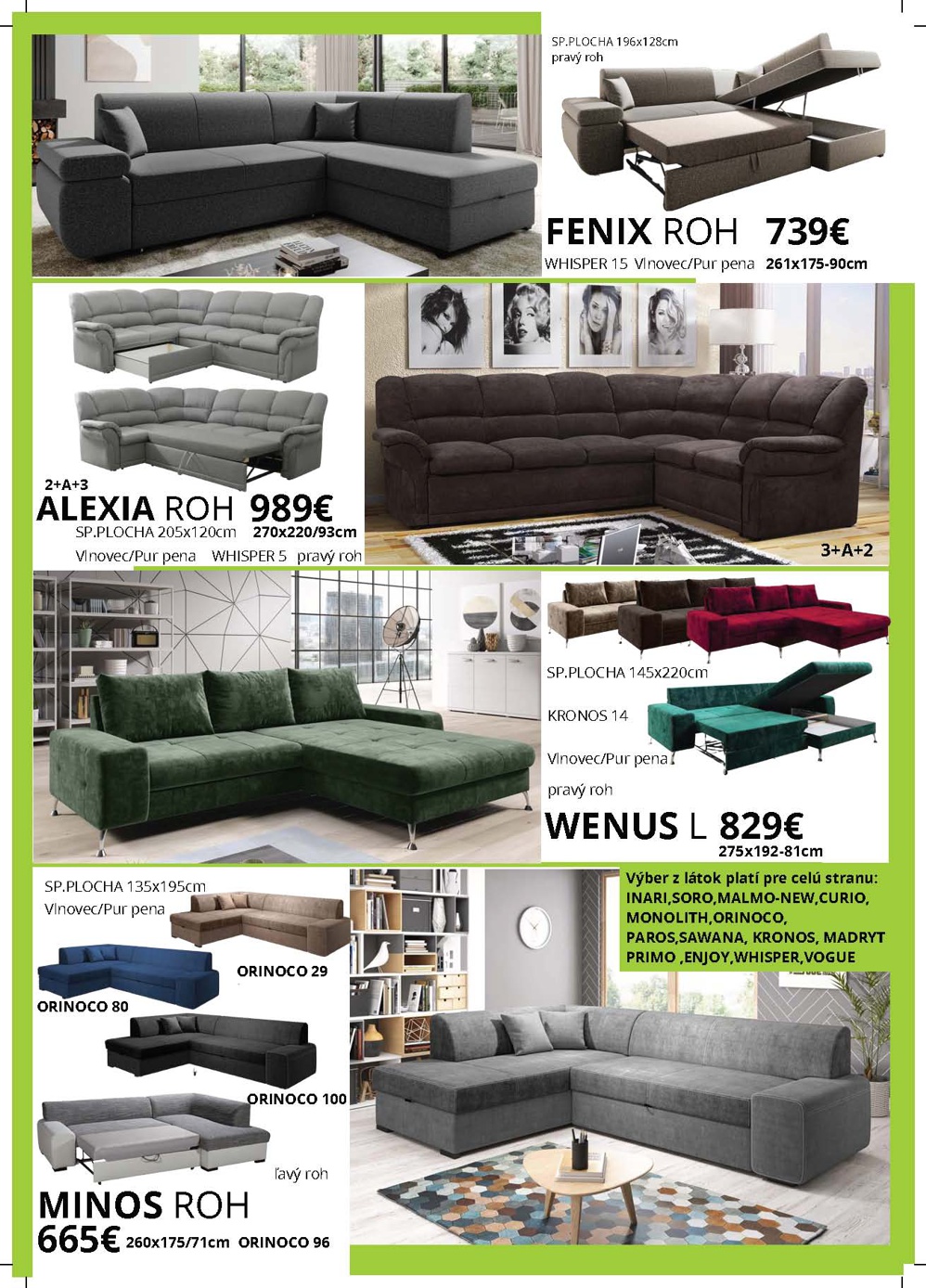 SP.PLOCHA 196x128cm
pravý roh

FENIX ROH 739€

WHISPER 15 Vlnovec/Pur pena 261x175-90cm

2+A+3

ALEXIA ROH 989€

SP.PLOCHA 205x120cm 270x220/93cm

Vlnovec/Pur pena WHISPER 5 pravý roh

3+A+2

SP.PLOCHA 145x220cm

KRONOS 14

Vlnovec/Pur pena

pravý roh

WENUS L 829€

275x192-81cm

SP.PLOCHA 135x195cm
Vlnovec/Pur pena

ORINOCO 29

ORINOCO 80

ORINOCO 100

ľavý roh

MINOS ROH

665€ 260x175/71cm ORINOCO 96

Výber z látok platí pre celú stranu:
INARI,SORO,MALMO-NEW,CURIO,
MONOLITH,ORINOCO,
PAROS,SAWANA, KRONOS, MADRYT
PRIMO ,ENJOY,WHISPER,VOGUE